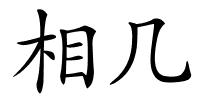 相几